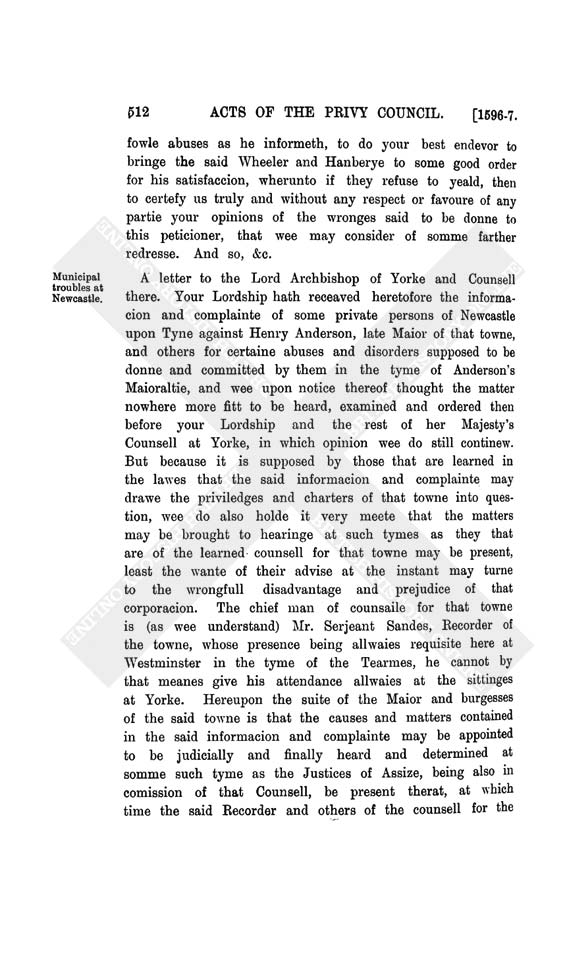 512 ACTS OF THE PRIVY COUNCIL. [1596-7.

fowle abuses as he informeth, to do your best endevor to bringe the said Wheeler and Hanberye to some good order for his satisfaccion, wherunto if they refuse to yeald, then to certefy us truly and without any respect or favoure of any partie your opinions of the wronges said to be donne to this peticioner, that wee may consider of somme farther redresse. And so, &c.

Municipal troubles at Newcastle.

A letter to the Lord Archbishop of Yorke and Counsell there. Your Lordship hath receaved heretofore the informacion and complainte of some private persons of Newcastle upon Tyne against Henry Anderson, late Maior of that towne, and others for certaine abuses and disorders supposed to be donne and committed by them in the tyme of Anderson's Maioraltie, and wee upon notice thereof thought the matter nowhere more fitt to be heard, examined and ordered then before your Lordship and the rest of her Majesty's Counsell at Yorke, in which opinion wee do still continew. But because it is supposed by those that are learned in the lawes that the said informacion and complainte may drawe the priviledges and charters of that towne into question, wee do also holde it very meete that the matters may be brought to hearinge at such tymes as they that are of the learned counsell for that towne may be present, least the wante of their advise at the instant may turne to the wrongfull disadvantage and prejudice of that corporacion. The chief man of counsaile for that towne is (as wee understand) Mr. Serjeant Sandes, Recorder of the towne, whose presence being allwaies requisite here at Westminster in the tyme of the Tearmes, he cannot by that meanes give his attendance allwaies at the sittinges at Yorke. Hereupon the suite of the Maior and burgesses of the said towne is that the causes and matters contained in the said informacion and complainte may be appointed to be judicially and finally heard and determined at somme such tyme as the Justices of Assize, being also in comission of that Counsell, be present therat, at which time the said Recorder and others of the counsell for the